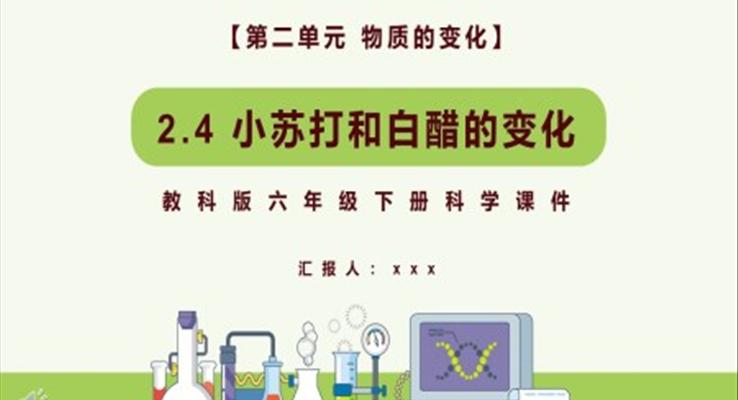 【第二单元 物质的变化】

2.4 小苏打和白醋的变化

教科版六年级下册科学课件

汇报人：xxx